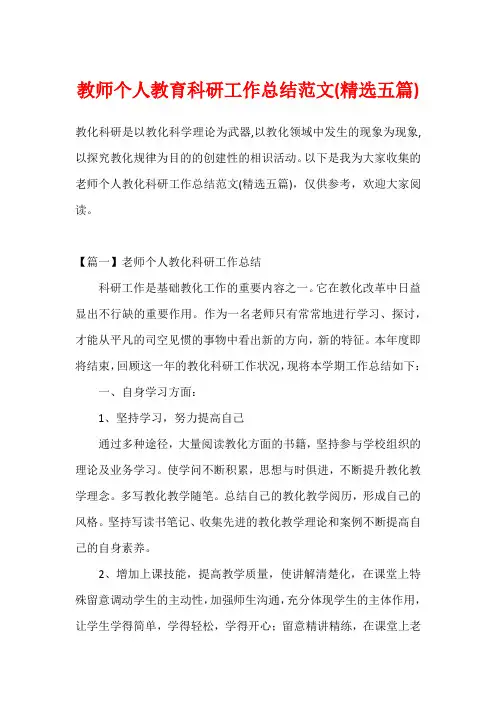 教师个人教育科研工作总结范文(精选五篇)

教化科研是以教化科学理论为武器,以教化领域中发生的现象为现象,以探究教化规律为目的的创建性的相识活动。以下是我为大家收集的老师个人教化科研工作总结范文(精选五篇)，仅供参考，欢迎大家阅读。

【篇一】老师个人教化科研工作总结

科研工作是基础教化工作的重要内容之一。它在教化改革中日益显出不行缺的重要作用。作为一名老师只有常常地进行学习、探讨，才能从平凡的司空见惯的事物中看出新的方向，新的特征。本年度即将结束，回顾这一年的教化科研工作状况，现将本学期工作总结如下：

一、自身学习方面：

1、坚持学习，努力提高自己

通过多种途径，大量阅读教化方面的书籍，坚持参与学校组织的理论及业务学习。使学问不断积累，思想与时俱进，不断提升教化教学理念。多写教化教学随笔。总结自己的教化教学阅历，形成自己的风格。坚持写读书笔记、收集先进的教化教学理论和案例不断提高自己的自身素养。

2、增加上课技能，提高教学质量，使讲解清楚化，在课堂上特殊留意调动学生的主动性，加强师生沟通，充分体现学生的主体作用，让学生学得简单，学得轻松，学得开心；留意精讲精练，在课堂上老